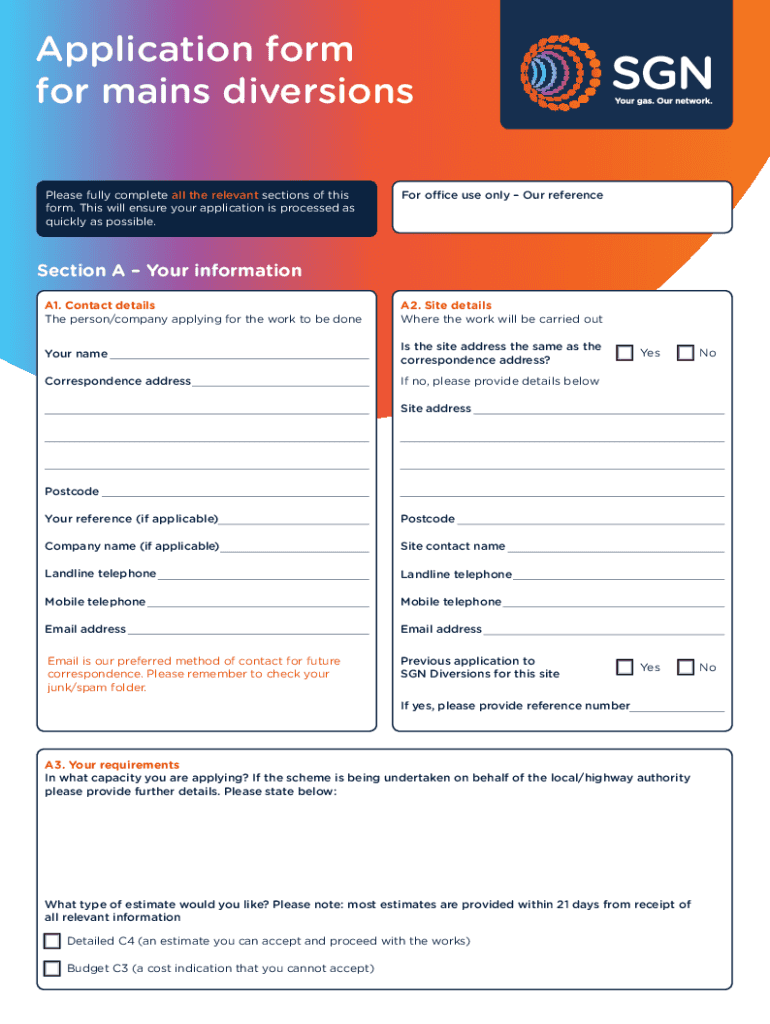 Application form for mains diversions

SGN
Your gas. Our network.

Please fully complete all the relevant sections of this form. This will ensure your application is processed as quickly as possible.

For office use only – Our reference

Section A – Your information

A1. Contact details
The person/company applying for the work to be done

Your name

Correspondence address

Postcode

Your reference (if applicable)

Company name (if applicable)

Landline telephone

Mobile telephone

Email address

Email is our preferred method of contact for future correspondence. Please remember to check your junk/spam folder.

A2. Site details
Where the work will be carried out

Is the site address the same as the correspondence address? Yes No

If no, please provide details below

Site address

Postcode

Site contact name

Landline telephone

Mobile telephone

Email address

Previous application to SGN Diversions for this site Yes No

If yes, please provide reference number

A3. Your requirements
In what capacity you are applying? If the scheme is being undertaken on behalf of the local/highway authority please provide further details. Please state below:

What type of estimate would you like? Please note: most estimates are provided within 21 days from receipt of all relevant information

Detailed C4 (an estimate you can accept and proceed with the works)

Budget C3 (a cost indication that you cannot accept)